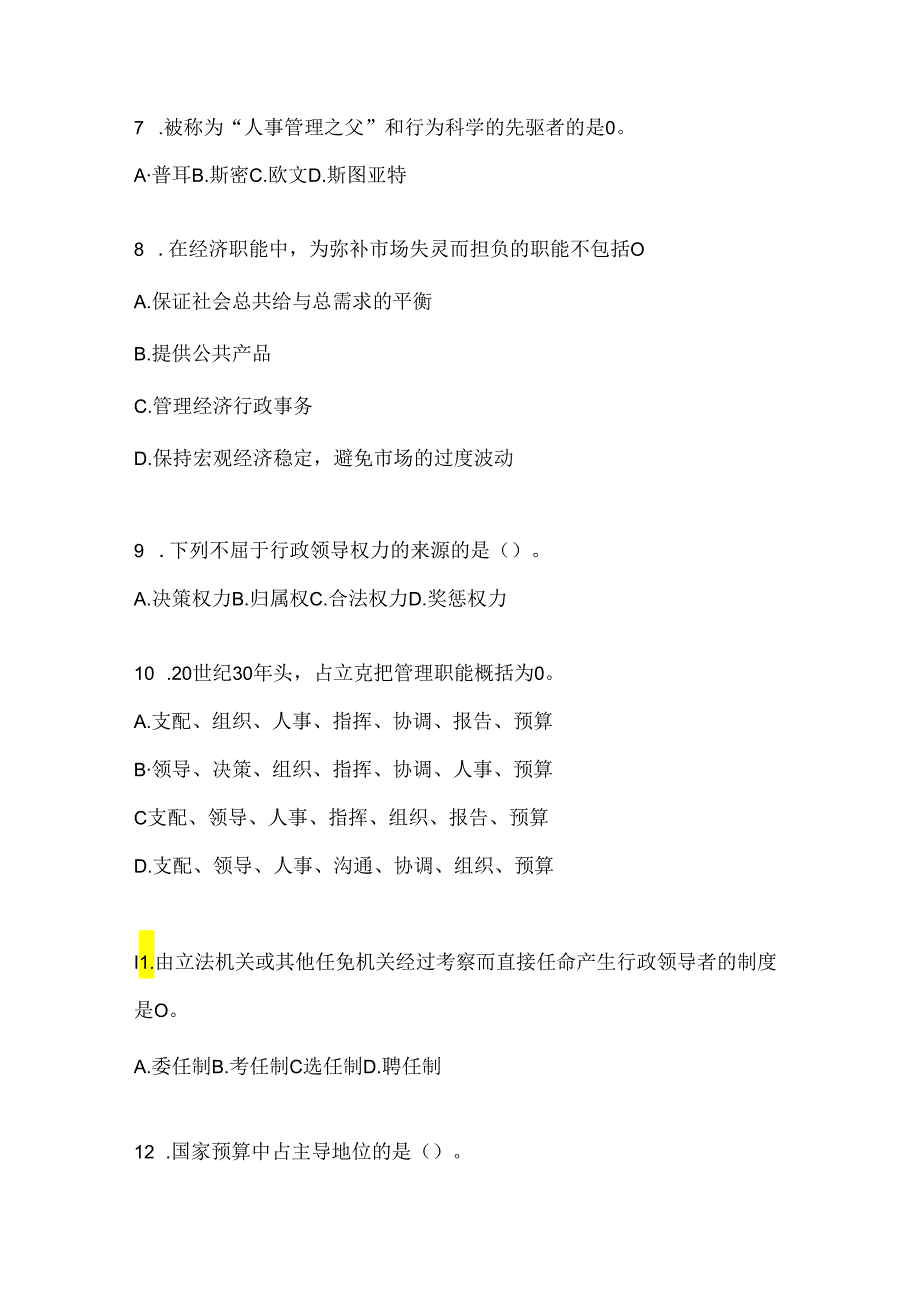 7 .被称为“人事管理之父”和行为科学的先驱者的是0。

A·普耳B.斯密C.欧文D.斯图亚特

8 .在经济职能中，为弥补市场失灵而担负的职能不包括O

A.保证社会总共给与总需求的平衡

B.提供公共产品

C.管理经济行政事务

D.保持宏观经济稳定，避免市场的过度波动

9 .下列不屈于行政领导权力的来源的是（）。

A.决策权力B.归属权C.合法权力D.奖惩权力

10 .20世纪30年头，占立克把管理职能概括为0。

A.支配、组织、人事、指挥、协调、报告、预算

B·领导、决策、组织、指挥、协调、人事、预算

C支配、领导、人事、指挥、组织、报告、预算

D.支配、领导、人事、沟通、协调、组织、预算

I1.由立法机关或其他任免机关经过考察而直接任命产生行政领导者的制度是O。

A.委任制B.考任制C选任制D.聘任制

12 .国家预算中占主导地位的是（）。